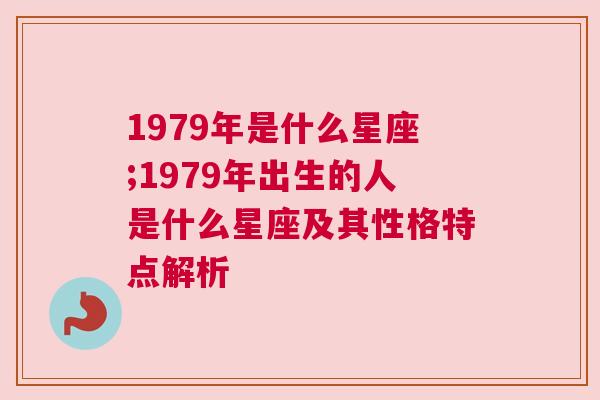 1979年是什么星座;1979年出生的人是什么星座及其性格特点解析